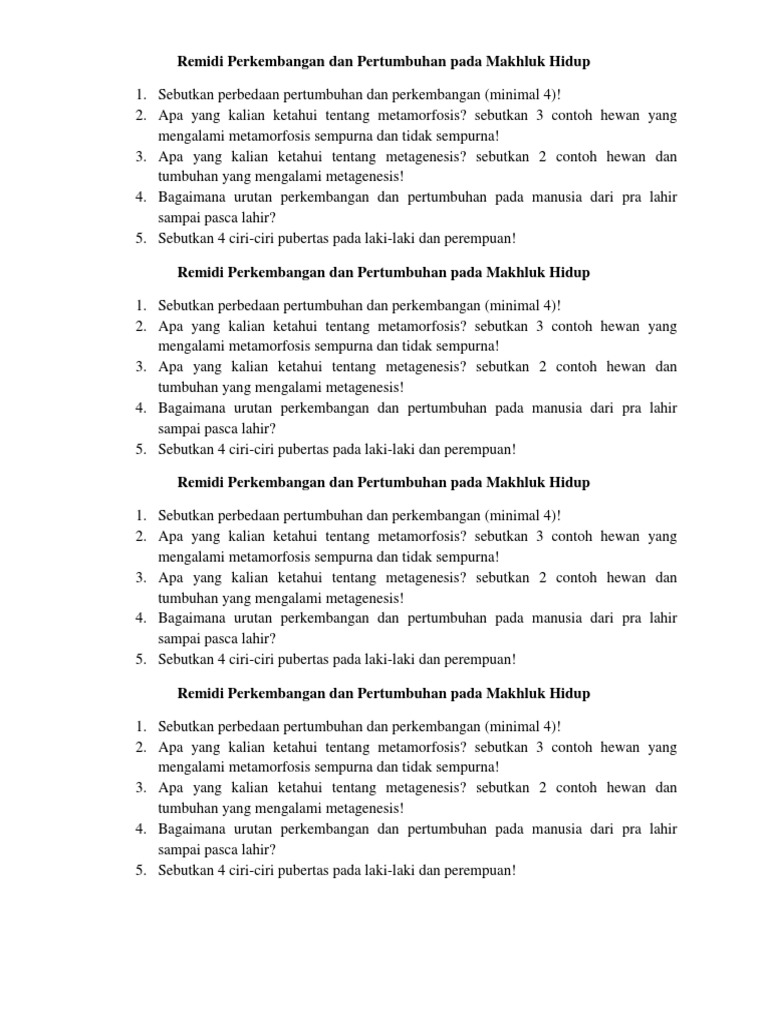 Remidi Perkembangan dan Pertumbuhan pada Makhluk Hidup

1. Sebutkan perbedaan pertumbuhan dan perkembangan (minimal 4)!
2. Apa yang kalian ketahui tentang metamorfosis? sebutkan 3 contoh hewan yang mengalami metamorfosis sempurna dan tidak sempurna!
3. Apa yang kalian ketahui tentang metagenesis? sebutkan 2 contoh hewan dan tumbuhan yang mengalami metagenesis!
4. Bagaimana urutan perkembangan dan pertumbuhan pada manusia dari pra lahir sampai pasca lahir?
5. Sebutkan 4 ciri-ciri pubertas pada laki-laki dan perempuan!

Remidi Perkembangan dan Pertumbuhan pada Makhluk Hidup

1. Sebutkan perbedaan pertumbuhan dan perkembangan (minimal 4)!
2. Apa yang kalian ketahui tentang metamorfosis? sebutkan 3 contoh hewan yang mengalami metamorfosis sempurna dan tidak sempurna!
3. Apa yang kalian ketahui tentang metagenesis? sebutkan 2 contoh hewan dan tumbuhan yang mengalami metagenesis!
4. Bagaimana urutan perkembangan dan pertumbuhan pada manusia dari pra lahir sampai pasca lahir?
5. Sebutkan 4 ciri-ciri pubertas pada laki-laki dan perempuan!

Remidi Perkembangan dan Pertumbuhan pada Makhluk Hidup

1. Sebutkan perbedaan pertumbuhan dan perkembangan (minimal 4)!
2. Apa yang kalian ketahui tentang metamorfosis? sebutkan 3 contoh hewan yang mengalami metamorfosis sempurna dan tidak sempurna!
3. Apa yang kalian ketahui tentang metagenesis? sebutkan 2 contoh hewan dan tumbuhan yang mengalami metagenesis!
4. Bagaimana urutan perkembangan dan pertumbuhan pada manusia dari pra lahir sampai pasca lahir?
5. Sebutkan 4 ciri-ciri pubertas pada laki-laki dan perempuan!

Remidi Perkembangan dan Pertumbuhan pada Makhluk Hidup

1. Sebutkan perbedaan pertumbuhan dan perkembangan (minimal 4)!
2. Apa yang kalian ketahui tentang metamorfosis? sebutkan 3 contoh hewan yang mengalami metamorfosis sempurna dan tidak sempurna!
3. Apa yang kalian ketahui tentang metagenesis? sebutkan 2 contoh hewan dan tumbuhan yang mengalami metagenesis!
4. Bagaimana urutan perkembangan dan pertumbuhan pada manusia dari pra lahir sampai pasca lahir?
5. Sebutkan 4 ciri-ciri pubertas pada laki-laki dan perempuan!